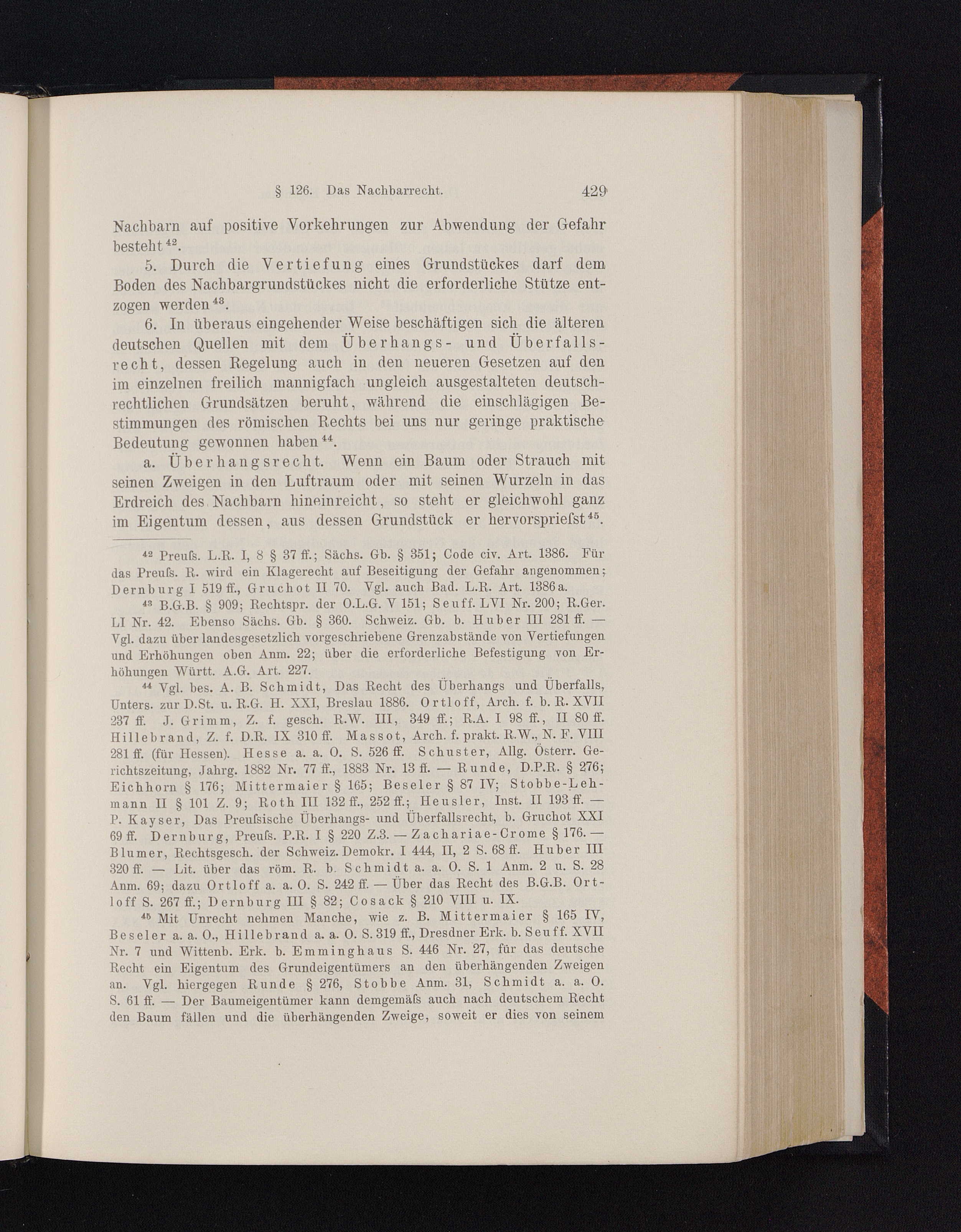 § 126. Das Nachbarrecht. 429

Nachbarn auf positive Vorkehrungen zur Abwendung der Gefahr besteht $^{42}$.

5. Durch die Vertiefung eines Grundstückes darf dem Boden des Nachbargrundstückes nicht die erforderliche Stütze entzogen werden $^{43}$.

6. In überaus eingehender Weise beschäftigen sich die älteren deutschen Quellen mit dem Überhangs- und Überfallsrecht, dessen Regelung auch in den neueren Gesetzen auf den im einzelnen freilich mannigfach ungleich ausgestalteten deutschrechtlichen Grundsätzen beruht, während die einschlägigen Bestimmungen des römischen Rechts bei uns nur geringe praktische Bedeutung gewonnen haben $^{44}$.

a. Überhangsrecht. Wenn ein Baum oder Strauch mit seinen Zweigen in den Luftraum oder mit seinen Wurzeln in das Erdreich des Nachbarn hineinreicht, so steht er gleichwohl ganz im Eigentum dessen, aus dessen Grundstück er hervorsprieſst $^{45}$.

$^{42}$ Preuſs. L.R. I, 8 § 37 ff.; Sächs. Gb. § 351; Code civ. Art. 1386. Für das Preuſs. R. wird ein Klagerecht auf Beseitigung der Gefahr angenommen; Dernburg I 519 ff., Gruchot II 70. Vgl. auch Bad. L.R. Art. 1386 a.

$^{43}$ B.G.B. § 909; Rechtspr. der O.L.G. V 151; Seuff. LVI Nr. 200; R.Ger. LI Nr. 42. Ebenso Sächs. Gb. § 360. Schweiz. Gb. b. Huber III 281 ff. — Vgl. dazu über landesgesetzlich vorgeschriebene Grenzabstände von Vertiefungen und Erhöhungen oben Anm. 22; über die erforderliche Befestigung von Erhöhungen Württ. A.G. Art. 227.

$^{44}$ Vgl. bes. A. B. Schmidt, Das Recht des Überhangs und Überfalls, Unters. zur D.St. u. R.G. H. XXI, Breslau 1886. Ortloff, Arch. f. b. R. XVII 237 ff. J. Grimm, Z. f. gesch. R.W. III, 349 ff.; R.A. I 98 ff., II 80 ff. Hillebrand, Z. f. D.R. IX 310 ff. Massot, Arch. f. prakt. R.W., N. F. VIII 281 ff. (für Hessen). Hesse a. a. O. S. 526 ff. Schuster, Allg. Österr. Gerichtszeitung, Jahrg. 1882 Nr. 77 ff., 1883 Nr. 13 ff. — Runde, D.P.R. § 276; Eichhorn § 176; Mittermaier § 165; Beseler § 87 IV; Stobbe-Lehmann II § 101 Z. 9; Roth III 132 ff., 252 ff.; Heusler, Inst. II 193 ff. — P. Kayser, Das Preuſsische Überhangs- und Überfallsrecht, b. Gruchot XXI 69 ff. Dernburg, Preuſs. P.R. I § 220 Z.3. — Zachariae-Crome § 176. — Blumer, Rechtsgesch. der Schweiz. Demokr. I 444, II, 2 S. 68 ff. Huber III 320 ff. — Lit. über das röm. R. b. Schmidt a. a. O. S. 1 Anm. 2 u. S. 28 Anm. 69; dazu Ortloff a. a. O. S. 242 ff. — Über das Recht des B.G.B. Ortloff S. 267 ff.; Dernburg III § 82; Cosack § 210 VIII u. IX.

$^{45}$ Mit Unrecht nehmen Manche, wie z. B. Mittermaier § 165 IV, Beseler a. a. O., Hillebrand a. a. O. S. 319 ff., Dresdner Erk. b. Seuff. XVII Nr. 7 und Wittenb. Erk. b. Emminghaus S. 446 Nr. 27, für das deutsche Recht ein Eigentum des Grundeigentümers an den überhängenden Zweigen an. Vgl. hiergegen Runde § 276, Stobbe Anm. 31, Schmidt a. a. O. S. 61 ff. — Der Baumeigentümer kann demgemäſs auch nach deutschem Recht den Baum fällen und die überhängenden Zweige, soweit er dies von seinem